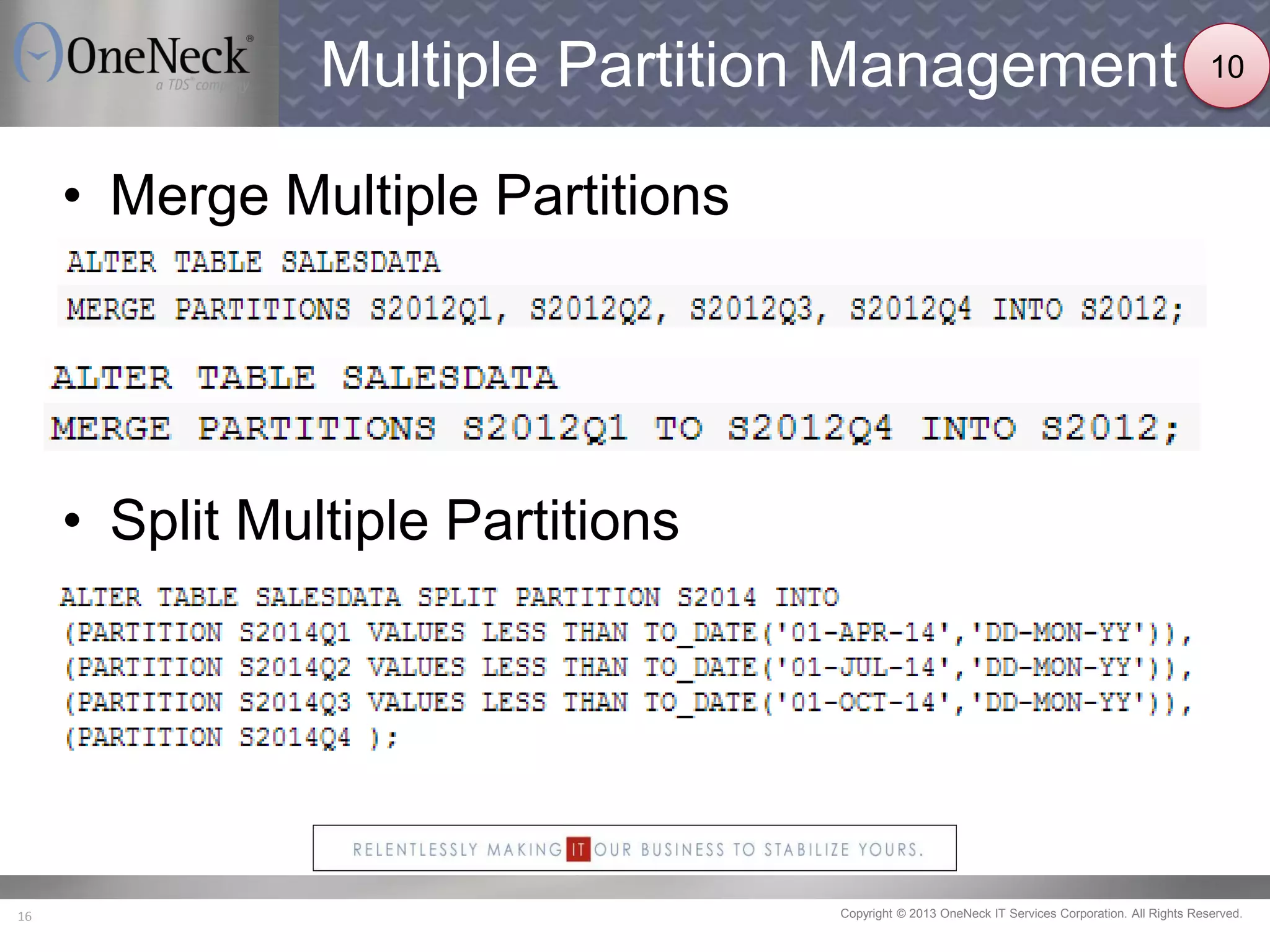 OneNeck®
a TDS® company

Multiple Partition Management

10

• Merge Multiple Partitions

ALTER TABLE SALESDATA
MERGE PARTITIONS S2012Q1, S2012Q2, S2012Q3, S2012Q4 INTO S2012;

ALTER TABLE SALESDATA
MERGE PARTITIONS S2012Q1 TO S2012Q4 INTO S2012;

• Split Multiple Partitions

ALTER TABLE SALESDATA SPLIT PARTITION S2014 INTO
(PARTITION S2014Q1 VALUES LESS THAN TO_DATE('01-APR-14','DD-MON-YY')),
(PARTITION S2014Q2 VALUES LESS THAN TO_DATE('01-JUL-14','DD-MON-YY')),
(PARTITION S2014Q3 VALUES LESS THAN TO_DATE('01-OCT-14','DD-MON-YY')),
(PARTITION S2014Q4 );

RELENTLESSLY MAKING IT OUR BUSINESS TO STABILIZE YOURS.

16

Copyright © 2013 OneNeck IT Services Corporation. All Rights Reserved.